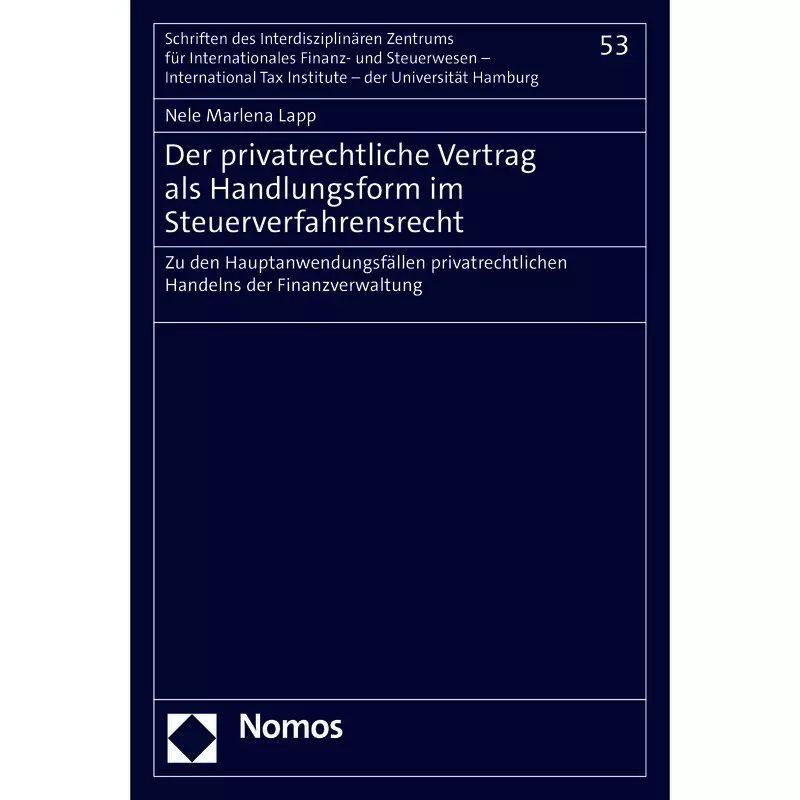 Schriften des Interdisziplinären Zentrums für Internationales Finanz- und Steuerwesen – International Tax Institute – der Universität Hamburg

53

Nele Marlena Lapp

Der privatrechtliche Vertrag als Handlungsform im Steuerverfahrensrecht

Zu den Hauptanwendungsfällen privatrechtlichen Handelns der Finanzverwaltung

Nomos